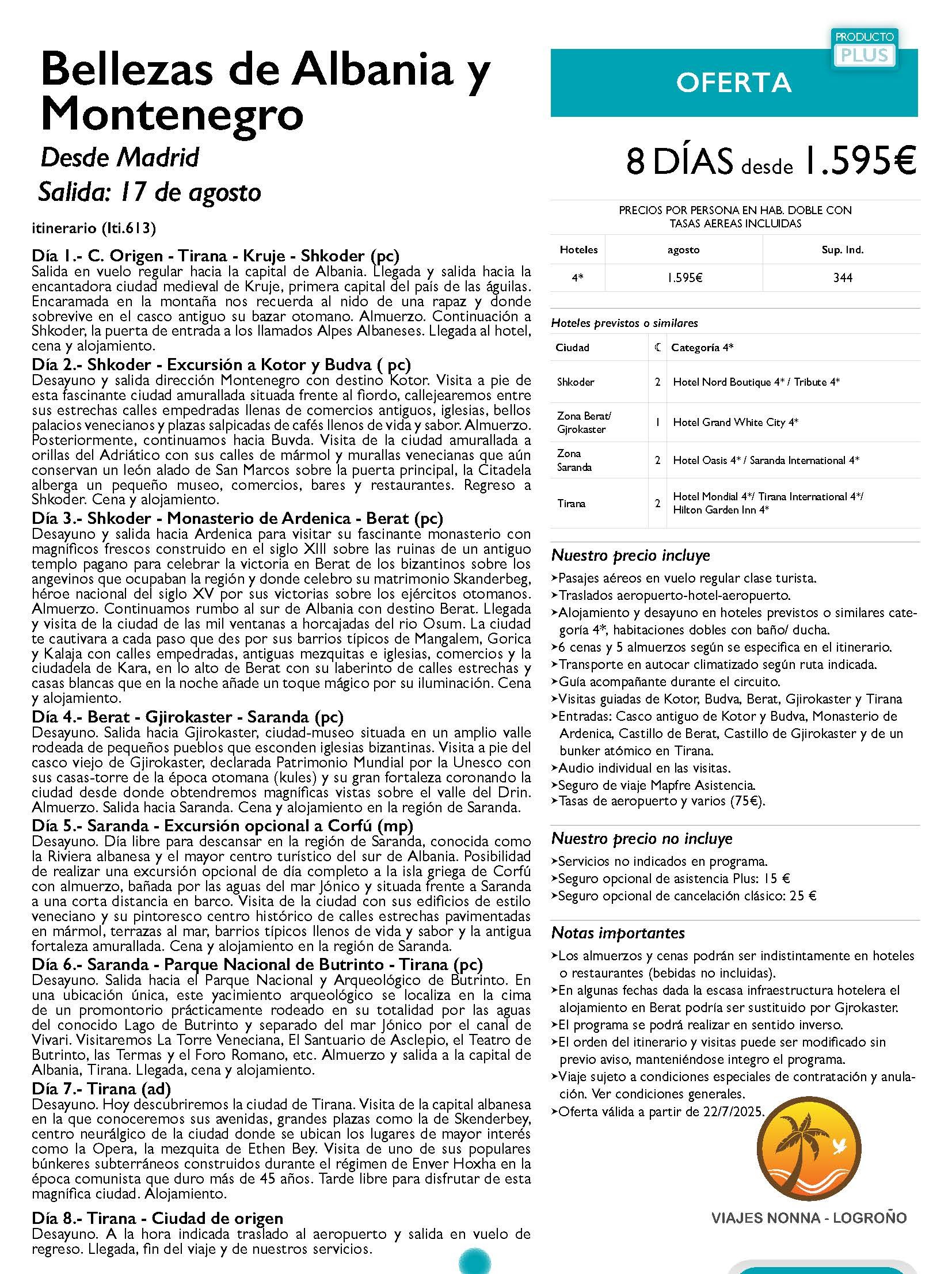 Bellezas de Albania y Montenegro
Desde Madrid
Salida: 17 de agosto

itinerario (Iti.613)

Día 1.- C. Origen - Tirana - Kruje - Shkoder (pc)
Salida en vuelo regular hacia la capital de Albania. Llegada y salida hacia la encantadora ciudad medieval de Kruje, primera capital del país de las águilas. Encaramada en la montaña nos recuerda al nido de una rapaz y donde sobrevive en el casco antiguo su bazar otomano. Almuerzo. Continuación a Shkoder, la puerta de entrada a los llamados Alpes Albaneses. Llegada al hotel, cena y alojamiento.
Día 2.- Shkoder - Excursión a Kotor y Budva ( pc)
Desayuno y salida dirección Montenegro con destino Kotor. Visita a pie de esta fascinante ciudad amurallada situada frente al fiordo, callejearemos entre sus estrechas calles empedradas llenas de comercios antiguos, iglesias, bellos palacios venecianos y plazas salpicadas de cafés llenos de vida y sabor. Almuerzo. Posteriormente, continuamos hacia Buvda. Visita de la ciudad amurallada a orillas del Adriático con sus calles de mármol y murallas venecianas que aún conservan un león alado de San Marcos sobre la puerta principal, la Citadela alberga un pequeño museo, comercios, bares y restaurantes. Regreso a Shkoder. Cena y alojamiento.
Día 3.- Shkoder - Monasterio de Ardenica - Berat (pc)
Desayuno y salida hacia Ardenica para visitar su fascinante monasterio con magníficos frescos construido en el siglo XIII sobre las ruinas de un antiguo templo pagano para celebrar la victoria en Berat de los bizantinos sobre los angevinos que ocupaban la región y donde celebro su matrimonio Skanderbeg, héroe nacional del siglo XV por sus victorias sobre los ejércitos otomanos. Almuerzo. Continuamos rumbo al sur de Albania con destino Berat. Llegada y visita de la ciudad de las mil ventanas a horcajadas del rio Osum. La ciudad te cautivara a cada paso que des por sus barrios típicos de Mangalem, Gorica y Kalaja con calles empedradas, antiguas mezquitas e iglesias, comercios y la ciudadela de Kara, en lo alto de Berat con su laberinto de calles estrechas y casas blancas que en la noche añade un toque mágico por su iluminación. Cena y alojamiento.
Día 4.- Berat - Gjirokaster - Saranda (pc)
Desayuno. Salida hacia Gjirokaster, ciudad-museo situada en un amplio valle rodeada de pequeños pueblos que esconden iglesias bizantinas. Visita a pie del casco viejo de Gjirokaster, declarada Patrimonio Mundial por la Unesco con sus casas-torre de la época otomana (kules) y su gran fortaleza coronando la ciudad desde donde obtendremos magníficas vistas sobre el valle del Drin. Almuerzo. Salida hacia Saranda. Cena y alojamiento en la región de Saranda.
Día 5.- Saranda - Excursión opcional a Corfú (mp)
Desayuno. Día libre para descansar en la región de Saranda, conocida como la Riviera albanesa y el mayor centro turístico del sur de Albania. Posibilidad de realizar una excursión opcional de día completo a la isla griega de Corfú con almuerzo, bañada por las aguas del mar Jónico y situada frente a Saranda a una corta distancia en barco. Visita de la ciudad con sus edificios de estilo veneciano y su pintoresco centro histórico de calles estrechas pavimentadas en mármol, terrazas al mar, barrios típicos llenos de vida y sabor y la antigua fortaleza amurallada. Cena y alojamiento en la región de Saranda.
Día 6.- Saranda - Parque Nacional de Butrinto - Tirana (pc)
Desayuno. Salida hacia el Parque Nacional y Arqueológico de Butrinto. En una ubicación única, este yacimiento arqueológico se localiza en la cima de un promontorio prácticamente rodeado en su totalidad por las aguas del conocido Lago de Butrinto y separado del mar Jónico por el canal de Vivari. Visitaremos La Torre Veneciana, El Santuario de Asclepio, el Teatro de Butrinto, las Termas y el Foro Romano, etc. Almuerzo y salida a la capital de Albania, Tirana. Llegada, cena y alojamiento.
Día 7.- Tirana (ad)
Desayuno. Hoy descubriremos la ciudad de Tirana. Visita de la capital albanesa en la que conoceremos sus avenidas, grandes plazas como la de Skenderbey, centro neurálgico de la ciudad donde se ubican los lugares de mayor interés como la Opera, la mezquita de Ethen Bey. Visita de uno de sus populares búnkeres subterráneos construidos durante el régimen de Enver Hoxha en la época comunista que duro más de 45 años. Tarde libre para disfrutar de esta magnífica ciudad. Alojamiento.

Día 8.- Tirana - Ciudad de origen
Desayuno. A la hora indicada traslado al aeropuerto y salida en vuelo de regreso. Llegada, fin del viaje y de nuestros servicios.

PRODUCTO PLUS
OFERTA
8 DÍAS desde 1.595€

PRECIOS POR PERSONA EN HAB. DOBLE CON TASAS AEREAS INCLUIDAS

| Hoteles | agosto | Sup. Ind. |
|---|---|---|
| 4* | 1.595€ | 344 |

Hoteles previstos o similares

| Ciudad | ☾ | Categoría 4* |
|---|---|---|
| Shkoder | 2 | Hotel Nord Boutique 4* / Tribute 4* |
| Zona Berat/ Gjrokaster | 1 | Hotel Grand White City 4* |
| Zona Saranda | 2 | Hotel Oasis 4* / Saranda International 4* |
| Tirana | 2 | Hotel Mondial 4*/ Tirana International 4*/ Hilton Garden Inn 4* |

Nuestro precio incluye
➤Pasajes aéreos en vuelo regular clase turista.
➤Traslados aeropuerto-hotel-aeropuerto.
➤Alojamiento y desayuno en hoteles previstos o similares categoría 4*, habitaciones dobles con baño/ ducha.
➤6 cenas y 5 almuerzos según se especifica en el itinerario.
➤Transporte en autocar climatizado según ruta indicada.
➤Guía acompañante durante el circuito.
➤Visitas guiadas de Kotor, Budva, Berat, Gjirokaster y Tirana
➤Entradas: Casco antiguo de Kotor y Budva, Monasterio de Ardenica, Castillo de Berat, Castillo de Gjirokaster y de un bunker atómico en Tirana.
➤Audio individual en las visitas.
➤Seguro de viaje Mapfre Asistencia.
➤Tasas de aeropuerto y varios (75€).

Nuestro precio no incluye
➤Servicios no indicados en programa.
➤Seguro opcional de asistencia Plus: 15 €
➤Seguro opcional de cancelación clásico: 25 €

Notas importantes
➤Los almuerzos y cenas podrán ser indistintamente en hoteles o restaurantes (bebidas no incluidas).
➤En algunas fechas dada la escasa infraestructura hotelera el alojamiento en Berat podría ser sustituido por Gjrokaster.
➤El programa se podrá realizar en sentido inverso.
➤El orden del itinerario y visitas puede ser modificado sin previo aviso, manteniéndose integro el programa.
➤Viaje sujeto a condiciones especiales de contratación y anulación. Ver condiciones generales.
➤Oferta válida a partir de 22/7/2025.

VIAJES NONNA - LOGROÑO